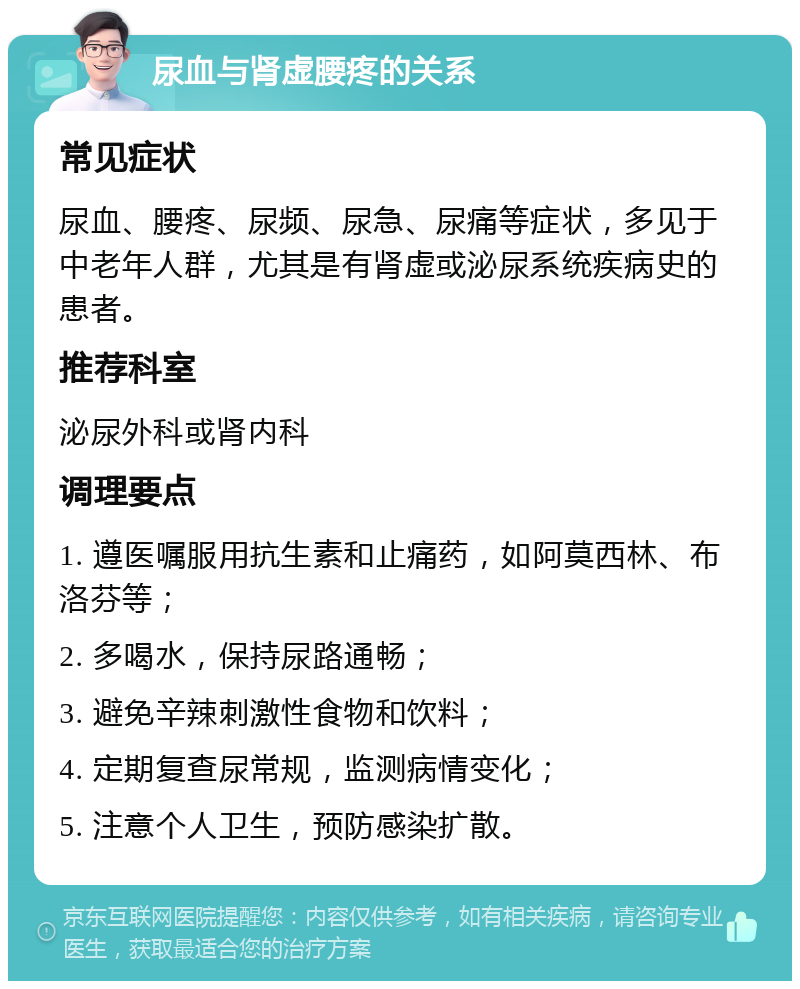 尿血与肾虚腰疼的关系

常见症状

尿血、腰疼、尿频、尿急、尿痛等症状，多见于中老年人群，尤其是有肾虚或泌尿系统疾病史的患者。

推荐科室

泌尿外科或肾内科

调理要点

1. 遵医嘱服用抗生素和止痛药，如阿莫西林、布洛芬等；

2. 多喝水，保持尿路通畅；

3. 避免辛辣刺激性食物和饮料；

4. 定期复查尿常规，监测病情变化；

5. 注意个人卫生，预防感染扩散。

京东互联网医院提醒您：内容仅供参考，如有相关疾病，请咨询专业医生，获取最适合您的治疗方案